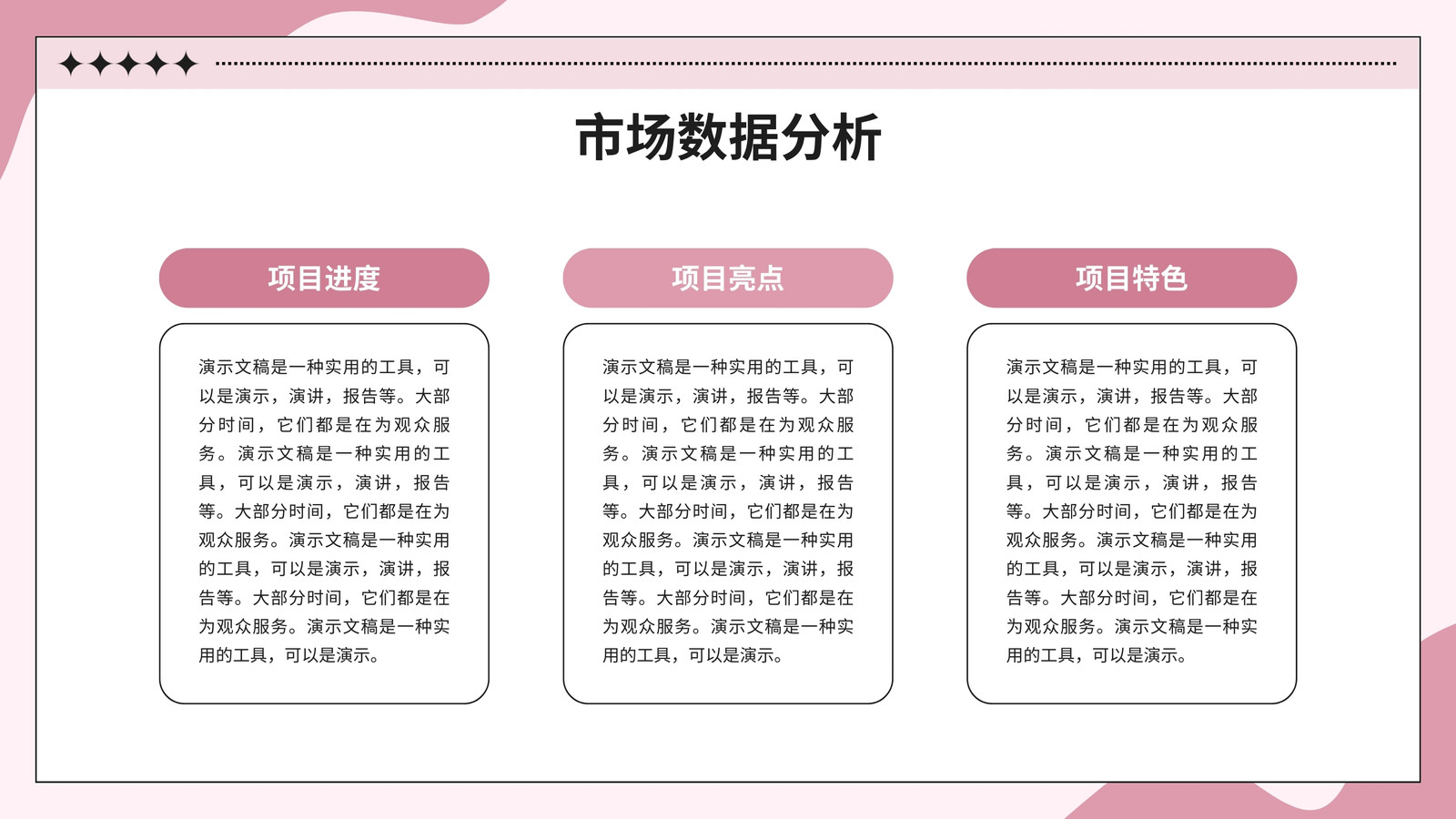 市场数据分析

项目进度

演示文稿是一种实用的工具，可以是演示，演讲，报告等。大部分时间，它们都是在为观众服务。演示文稿是一种实用的工具，可以是演示，演讲，报告等。大部分时间，它们都是在为观众服务。演示文稿是一种实用的工具，可以是演示，演讲，报告等。大部分时间，它们都是在为观众服务。演示文稿是一种实用的工具，可以是演示。

项目亮点

演示文稿是一种实用的工具，可以是演示，演讲，报告等。大部分时间，它们都是在为观众服务。演示文稿是一种实用的工具，可以是演示，演讲，报告等。大部分时间，它们都是在为观众服务。演示文稿是一种实用的工具，可以是演示，演讲，报告等。大部分时间，它们都是在为观众服务。演示文稿是一种实用的工具，可以是演示。

项目特色

演示文稿是一种实用的工具，可以是演示，演讲，报告等。大部分时间，它们都是在为观众服务。演示文稿是一种实用的工具，可以是演示，演讲，报告等。大部分时间，它们都是在为观众服务。演示文稿是一种实用的工具，可以是演示，演讲，报告等。大部分时间，它们都是在为观众服务。演示文稿是一种实用的工具，可以是演示。